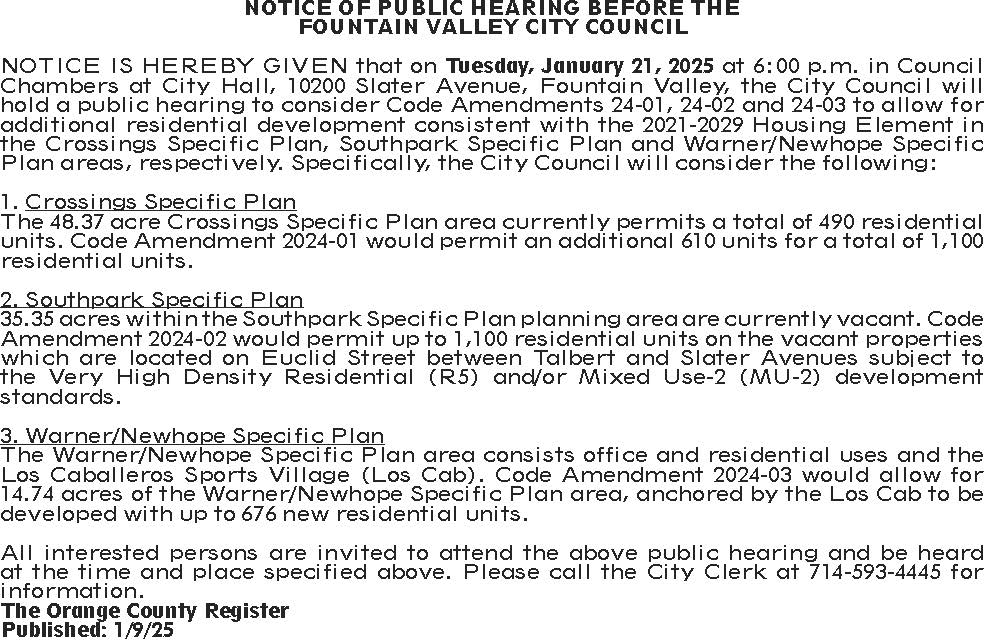 NOTICE OF PUBLIC HEARING BEFORE THE FOUNTAIN VALLEY CITY COUNCIL

NOTICE IS HEREBY GIVEN that on Tuesday, January 21, 2025 at 6:00 p.m. in Council Chambers at City Hall, 10200 Slater Avenue, Fountain Valley, the City Council will hold a public hearing to consider Code Amendments 24-01, 24-02 and 24-03 to allow for additional residential development consistent with the 2021-2029 Housing Element in the Crossings Specific Plan, Southpark Specific Plan and Warner/Newhope Specific Plan areas, respectively. Specifically, the City Council will consider the following:

1. Crossings Specific Plan
The 48.37 acre Crossings Specific Plan area currently permits a total of 490 residential units. Code Amendment 2024-01 would permit an additional 610 units for a total of 1,100 residential units.

2. Southpark Specific Plan
35.35 acres within the Southpark Specific Plan planning area are currently vacant. Code Amendment 2024-02 would permit up to 1,100 residential units on the vacant properties which are located on Euclid Street between Talbert and Slater Avenues subject to the Very High Density Residential (R5) and/or Mixed Use-2 (MU-2) development standards.

3. Warner/Newhope Specific Plan
The Warner/Newhope Specific Plan area consists office and residential uses and the Los Caballeros Sports Village (Los Cab). Code Amendment 2024-03 would allow for 14.74 acres of the Warner/Newhope Specific Plan area, anchored by the Los Cab to be developed with up to 676 new residential units.

All interested persons are invited to attend the above public hearing and be heard at the time and place specified above. Please call the City Clerk at 714-593-4445 for information.
The Orange County Register
Published: 1/9/25